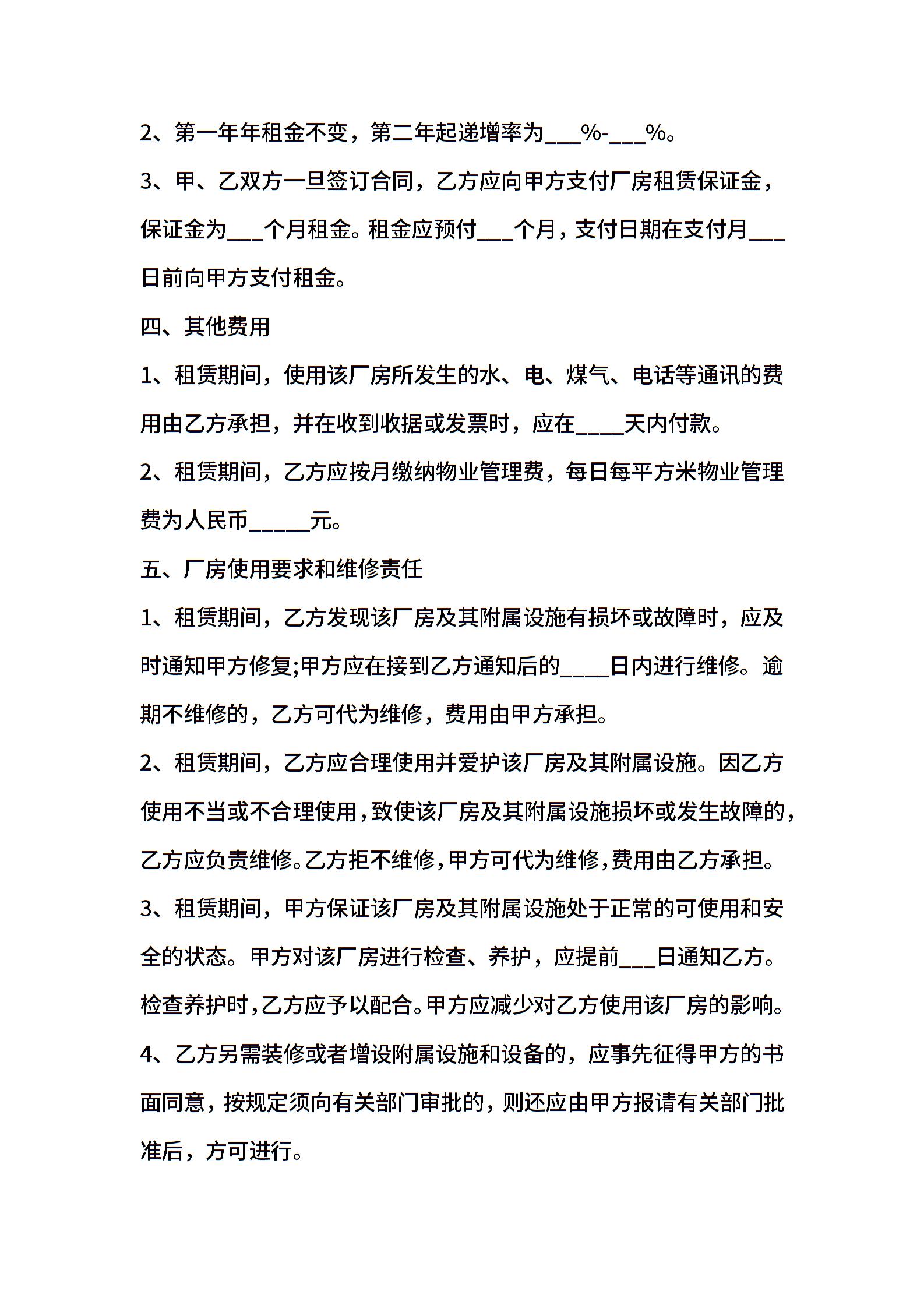 2、第一年年租金不变，第二年起递增率为___%-___%。

3、甲、乙双方一旦签订合同，乙方应向甲方支付厂房租赁保证金，保证金为___个月租金。租金应预付___个月，支付日期在支付月___日前向甲方支付租金。

四、其他费用

1、租赁期间，使用该厂房所发生的水、电、煤气、电话等通讯的费用由乙方承担，并在收到收据或发票时，应在____天内付款。

2、租赁期间，乙方应按月缴纳物业管理费，每日每平方米物业管理费为人民币_____元。

五、厂房使用要求和维修责任

1、租赁期间，乙方发现该厂房及其附属设施有损坏或故障时，应及时通知甲方修复;甲方应在接到乙方通知后的____日内进行维修。逾期不维修的，乙方可代为维修，费用由甲方承担。

2、租赁期间，乙方应合理使用并爱护该厂房及其附属设施。因乙方使用不当或不合理使用，致使该厂房及其附属设施损坏或发生故障的，乙方应负责维修。乙方拒不维修，甲方可代为维修，费用由乙方承担。

3、租赁期间，甲方保证该厂房及其附属设施处于正常的可使用和安全的状态。甲方对该厂房进行检查、养护，应提前___日通知乙方。检查养护时，乙方应予以配合。甲方应减少对乙方使用该厂房的影响。

4、乙方另需装修或者增设附属设施和设备的，应事先征得甲方的书面同意，按规定须向有关部门审批的，则还应由甲方报请有关部门批准后，方可进行。